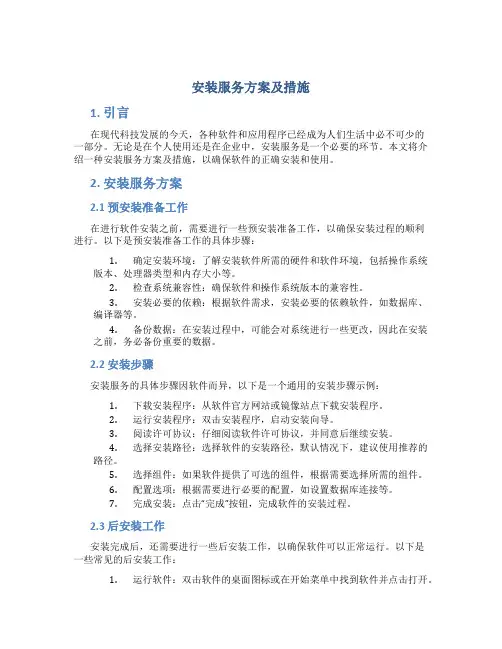 安装服务方案及措施

1. 引言

在现代科技发展的今天，各种软件和应用程序已经成为人们生活中必不可少的一部分。无论是在个人使用还是在企业中，安装服务是一个必要的环节。本文将介绍一种安装服务方案及措施，以确保软件的正确安装和使用。

2. 安装服务方案

2.1 预安装准备工作

在进行软件安装之前，需要进行一些预安装准备工作，以确保安装过程的顺利进行。以下是预安装准备工作的具体步骤：

1. 确定安装环境：了解安装软件所需的硬件和软件环境，包括操作系统版本、处理器类型和内存大小等。
2. 检查系统兼容性：确保软件和操作系统版本的兼容性。
3. 安装必要的依赖：根据软件需求，安装必要的依赖软件，如数据库、编译器等。
4. 备份数据：在安装过程中，可能会对系统进行一些更改，因此在安装之前，务必备份重要的数据。

2.2 安装步骤

安装服务的具体步骤因软件而异，以下是一个通用的安装步骤示例：

1. 下载安装程序：从软件官方网站或镜像站点下载安装程序。
2. 运行安装程序：双击安装程序，启动安装向导。
3. 阅读许可协议：仔细阅读软件许可协议，并同意后继续安装。
4. 选择安装路径：选择软件的安装路径，默认情况下，建议使用推荐的路径。
5. 选择组件：如果软件提供了可选的组件，根据需要选择所需的组件。
6. 配置选项：根据需要进行必要的配置，如设置数据库连接等。
7. 完成安装：点击“完成”按钮，完成软件的安装过程。

2.3 后安装工作

安装完成后，还需要进行一些后安装工作，以确保软件可以正常运行。以下是一些常见的后安装工作：

1. 运行软件：双击软件的桌面图标或在开始菜单中找到软件并点击打开。